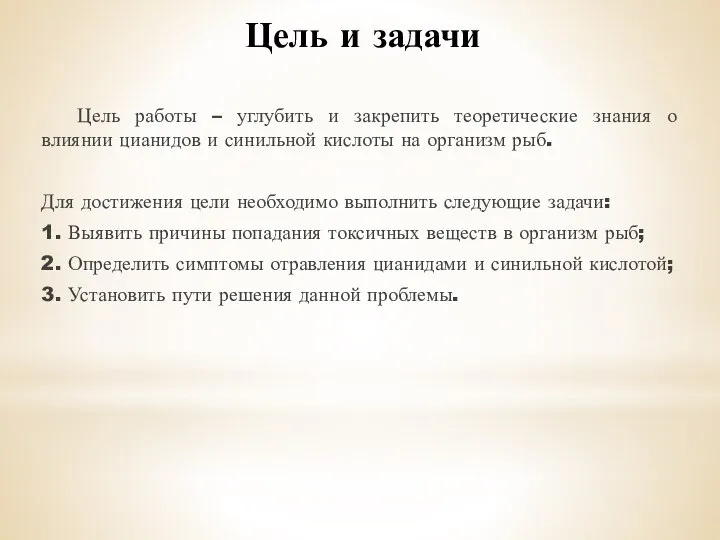 Цель и задачи

Цель работы – углубить и закрепить теоретические знания о влиянии цианидов и синильной кислоты на организм рыб.

Для достижения цели необходимо выполнить следующие задачи:

1. Выявить причины попадания токсичных веществ в организм рыб;

2. Определить симптомы отравления цианидами и синильной кислотой;

3. Установить пути решения данной проблемы.